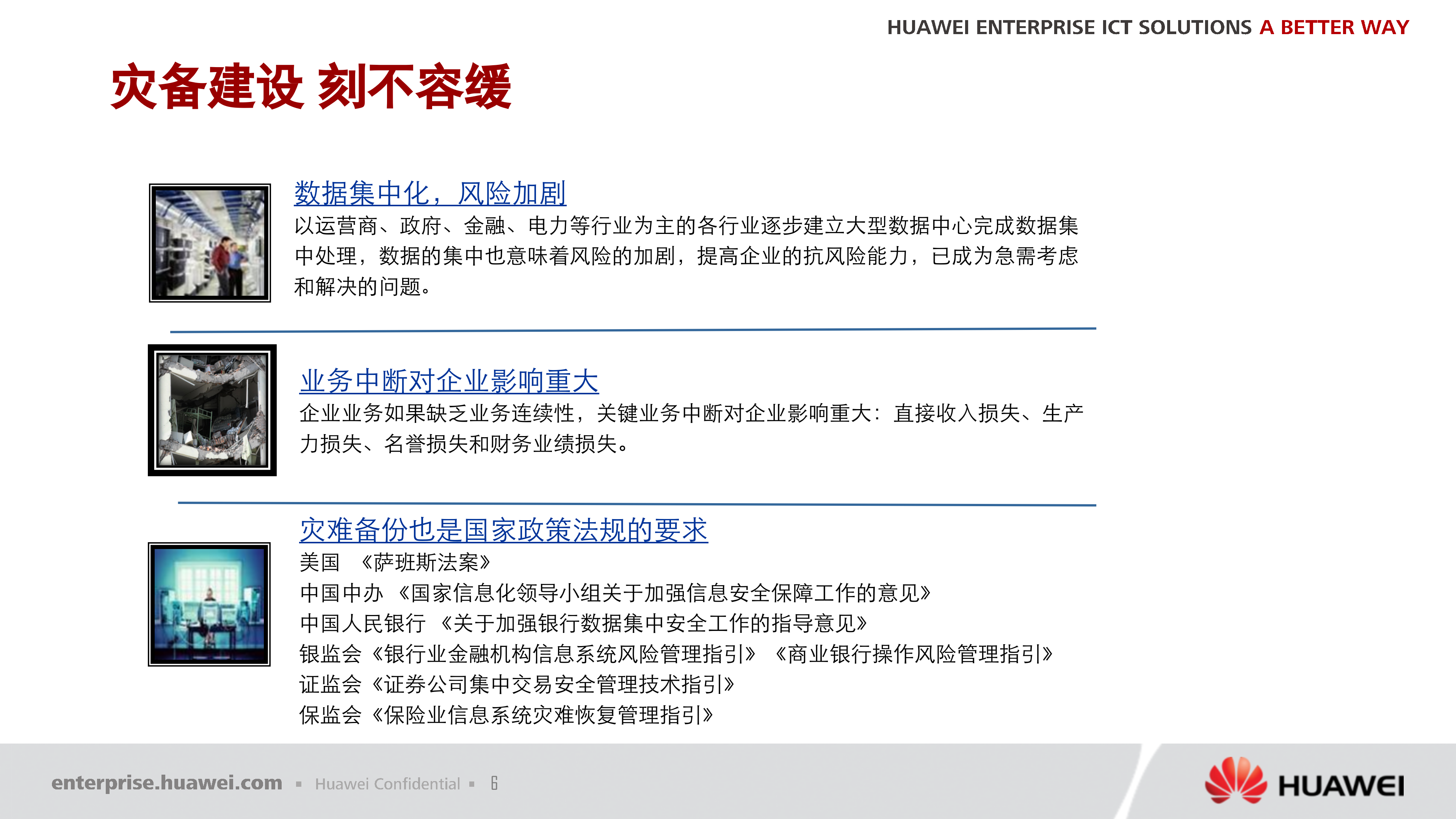 HUAWEI ENTERPRISE ICT SOLUTIONS A BETTER WAY

灾备建设 刻不容缓

数据集中化，风险加剧

以运营商、政府、金融、电力等行业为主的各行业逐步建立大型数据中心完成数据集中处理，数据的集中也意味着风险的加剧，提高企业的抗风险能力，已成为急需考虑和解决的问题。

业务中断对企业影响重大

企业业务如果缺乏业务连续性，关键业务中断对企业影响重大：直接收入损失、生产力损失、名誉损失和财务业绩损失。

灾难备份也是国家政策法规的要求

美国 《萨班斯法案》
中国中办 《国家信息化领导小组关于加强信息安全保障工作的意见》
中国人民银行 《关于加强银行数据集中安全工作的指导意见》
银监会《银行业金融机构信息系统风险管理指引》 《商业银行操作风险管理指引》
证监会《证券公司集中交易安全管理技术指引》
保监会《保险业信息系统灾难恢复管理指引》

enterprise.huawei.com ▪ Huawei Confidential ▪ 6

HUAWEI